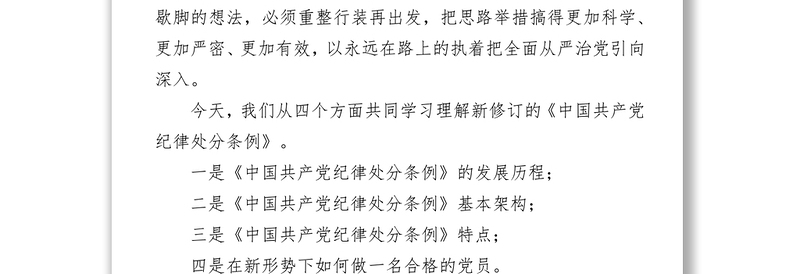 歇脚的想法，必须重整行装再出发，把思路举措搞得更加科学、更加严密、更加有效，以永远在路上的执着把全面从严治党引向深入。

今天，我们从四个方面共同学习理解新修订的《中国共产党纪律处分条例》。

一是《中国共产党纪律处分条例》的发展历程；

二是《中国共产党纪律处分条例》基本架构；

三是《中国共产党纪律处分条例》特点；

四是在新形势下如何做一名合格的党员。